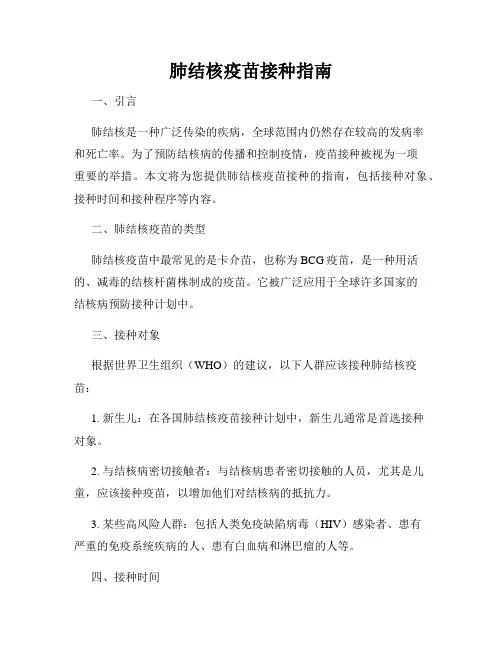 肺结核疫苗接种指南

一、引言

肺结核是一种广泛传染的疾病，全球范围内仍然存在较高的发病率和死亡率。为了预防结核病的传播和控制疫情，疫苗接种被视为一项重要的举措。本文将为您提供肺结核疫苗接种的指南，包括接种对象、接种时间和接种程序等内容。

二、肺结核疫苗的类型

肺结核疫苗中最常见的是卡介苗，也称为BCG疫苗，是一种用活的、减毒的结核杆菌株制成的疫苗。它被广泛应用于全球许多国家的结核病预防接种计划中。

三、接种对象

根据世界卫生组织（WHO）的建议，以下人群应该接种肺结核疫苗：

1. 新生儿：在各国肺结核疫苗接种计划中，新生儿通常是首选接种对象。

2. 与结核病密切接触者：与结核病患者密切接触的人员，尤其是儿童，应该接种疫苗，以增加他们对结核病的抵抗力。

3. 某些高风险人群：包括人类免疫缺陷病毒（HIV）感染者、患有严重的免疫系统疾病的人、患有白血病和淋巴瘤的人等。

四、接种时间